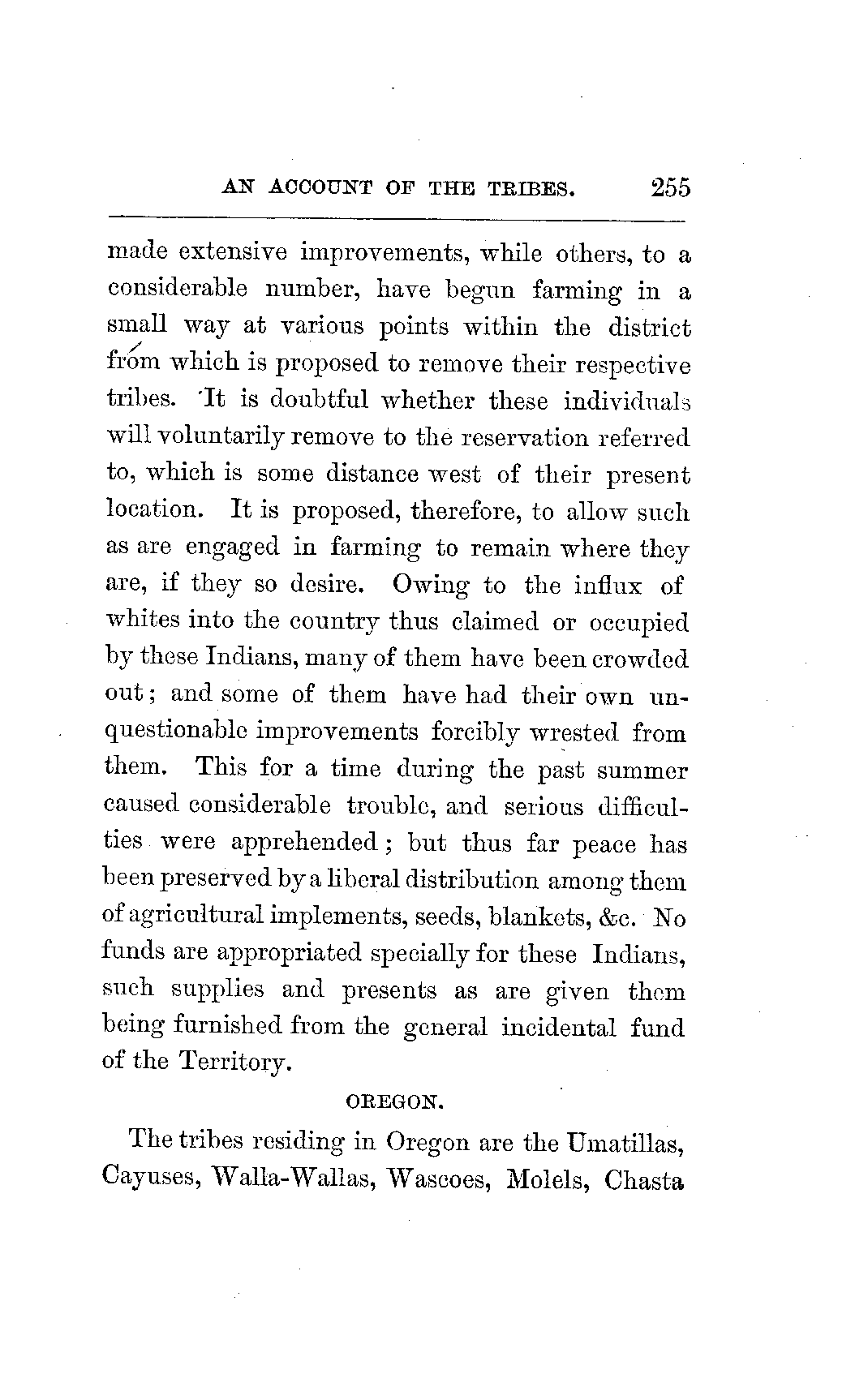 AN ACCOUNT OF THE TRIBES. 255

made extensive improvements, while others, to a considerable number, have begun farming in a small way at various points within the district from which is proposed to remove their respective tribes. It is doubtful whether these individuals will voluntarily remove to the reservation referred to, which is some distance west of their present location. It is proposed, therefore, to allow such as are engaged in farming to remain where they are, if they so desire. Owing to the influx of whites into the country thus claimed or occupied by these Indians, many of them have been crowded out; and some of them have had their own unquestionable improvements forcibly wrested from them. This for a time during the past summer caused considerable trouble, and serious difficulties were apprehended; but thus far peace has been preserved by a liberal distribution among them of agricultural implements, seeds, blankets, &c. No funds are appropriated specially for these Indians, such supplies and presents as are given them being furnished from the general incidental fund of the Territory.

OREGON.

The tribes residing in Oregon are the Umatillas, Cayuses, Walla-Wallas, Wascoes, Molels, Chasta